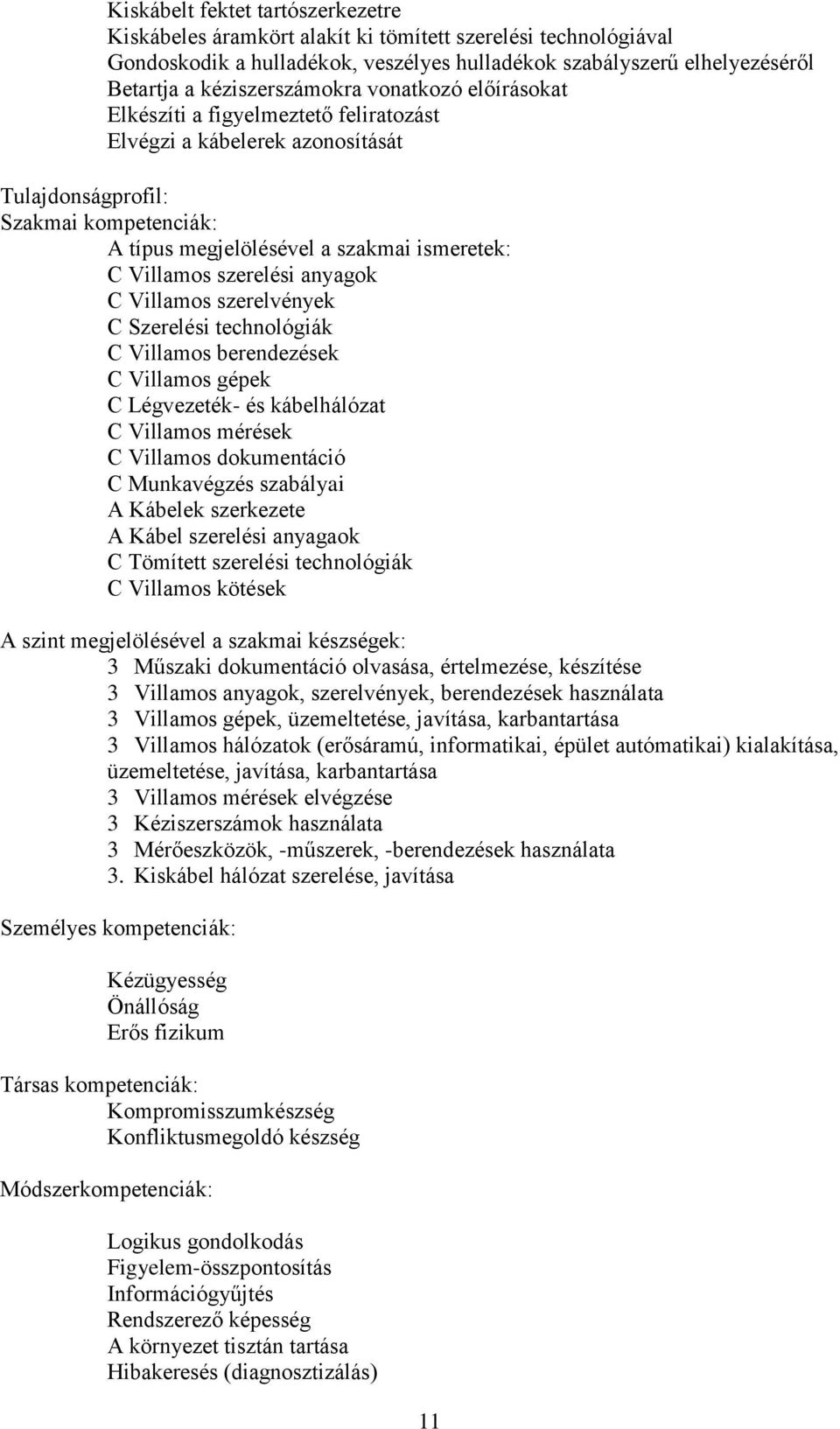 Kiskábelt fektet tartószerkezetre
Kiskábeles áramkört alakít ki tömített szerelési technológiával
Gondoskodik a hulladékok, veszélyes hulladékok szabályszerű elhelyezéséről
Betartja a kéziszerszámokra vonatkozó előírásokat
Elkészíti a figyelmeztető feliratozást
Elvégzi a kábelerek azonosítását

Tulajdonságprofil:
Szakmai kompetenciák:
A típus megjelölésével a szakmai ismeretek:
C Villamos szerelési anyagok
C Villamos szerelvények
C Szerelési technológiák
C Villamos berendezések
C Villamos gépek
C Légvezeték- és kábelhálózat
C Villamos mérések
C Villamos dokumentáció
C Munkavégzés szabályai
A Kábelek szerkezete
A Kábel szerelési anyagaok
C Tömített szerelési technológiák
C Villamos kötések

A szint megjelölésével a szakmai készségek:
3 Műszaki dokumentáció olvasása, értelmezése, készítése
3 Villamos anyagok, szerelvények, berendezések használata
3 Villamos gépek, üzemeltetése, javítása, karbantartása
3 Villamos hálózatok (erősáramú, informatikai, épület autómatikai) kialakítása, üzemeltetése, javítása, karbantartása
3 Villamos mérések elvégzése
3 Kéziszerszámok használata
3 Mérőeszközök, -műszerek, -berendezések használata
3. Kiskábel hálózat szerelése, javítása

Személyes kompetenciák:

Kézügyesség
Önállóság
Erős fizikum

Társas kompetenciák:
Kompromisszumkészség
Konfliktusmegoldó készség

Módszerkompetenciák:

Logikus gondolkodás
Figyelem-összpontosítás
Információgyűjtés
Rendszerező képesség
A környezet tisztán tartása
Hibakeresés (diagnosztizálás)

11